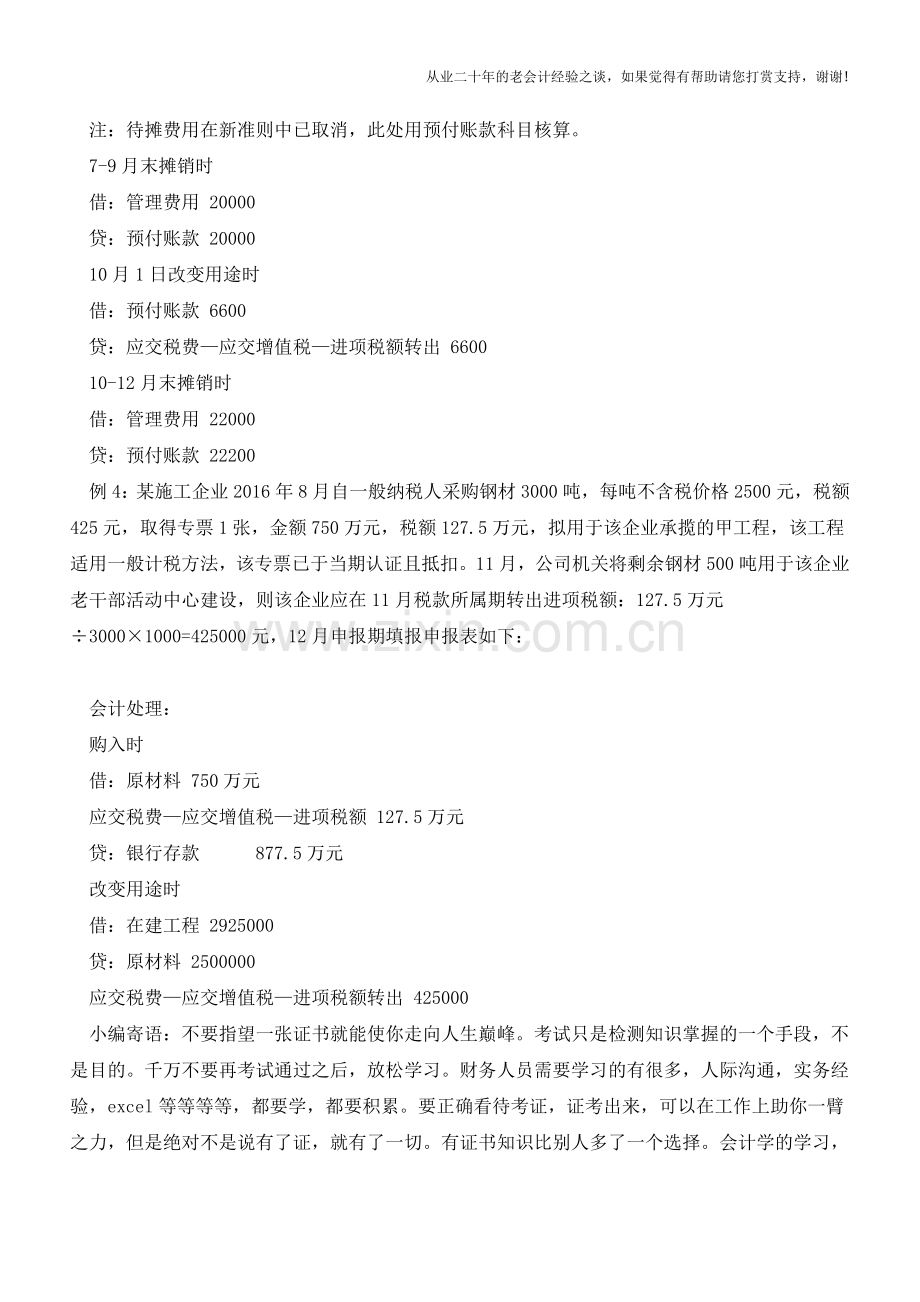 从业二十年的老会计经验之谈，如果觉得有帮助请您打赏支持，谢谢!

注：待摊费用在新准则中已取消，此处用预付账款科目核算。

7-9月末摊销时

借：管理费用 20000

贷：预付账款 20000

10月1日改变用途时

借：预付账款 6600

贷：应交税费—应交增值税—进项税额转出 6600

10-12月末摊销时

借：管理费用 22000

贷：预付账款 22200

例4：某施工企业2016年8月自一般纳税人采购钢材3000吨，每吨不含税价格2500元，税额425元，取得专票1张，金额750万元，税额127.5万元，拟用于该企业承揽的甲工程，该工程适用一般计税方法，该专票已于当期认证且抵扣。11月，公司机关将剩余钢材500吨用于该企业老干部活动中心建设，则该企业应在11月税款所属期转出进项税额：127.5万元÷3000×1000=425000元，12月申报期填报申报表如下：

会计处理：

购入时

借：原材料 750万元

应交税费—应交增值税—进项税额 127.5万元

贷：银行存款 877.5万元

改变用途时

借：在建工程 2925000

贷：原材料 2500000

应交税费—应交增值税—进项税额转出 425000

小编寄语：不要指望一张证书就能使你走向人生巅峰。考试只是检测知识掌握的一个手段，不是目的。千万不要再考试通过之后，放松学习。财务人员需要学习的有很多，人际沟通，实务经验，excel等等等等，都要学，都要积累。要正确看待考证，证考出来，可以在工作上助你一臂之力，但是绝对不是说有了证，就有了一切。有证书知识比别人多了一个选择。会计学的学习，

www.zixin.com.cn